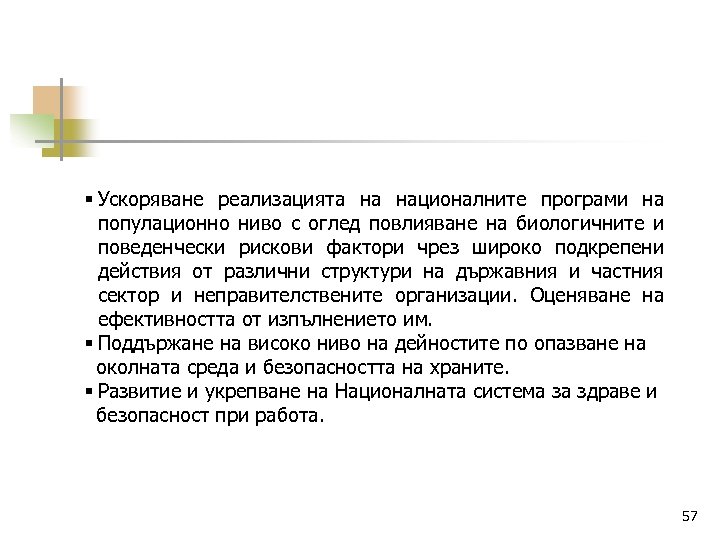 ▪ Ускоряване реализацията на националните програми на популационно ниво с оглед повлияване на биологичните и поведенчески рискови фактори чрез широко подкрепени действия от различни структури на държавния и частния сектор и неправителствените организации. Оценяване на ефективността от изпълнението им.

▪ Поддържане на високо ниво на дейностите по опазване на околната среда и безопасността на храните.

▪ Развитие и укрепване на Националната система за здраве и безопасност при работа.

57